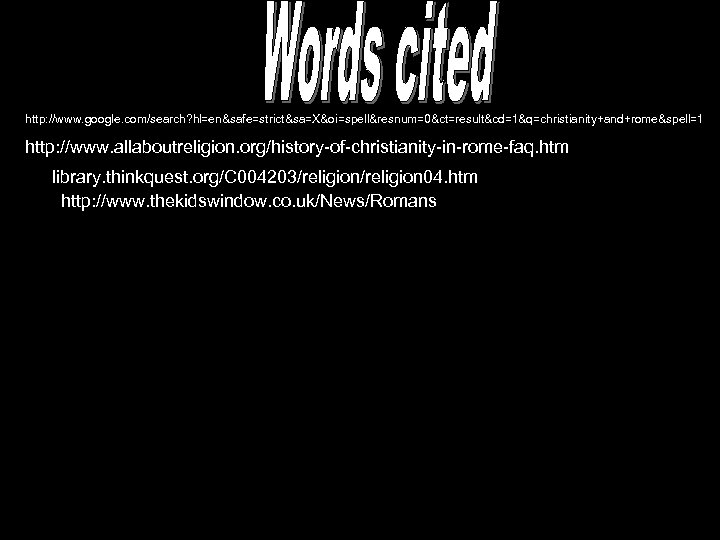 Words cited

http://www.google.com/search?hl=en&safe=strict&sa=X&oi=spell&resnum=0&ct=result&cd=1&q=christianity+and+rome&spell=1

http://www.allaboutreligion.org/history-of-christianity-in-rome-faq.htm

library.thinkquest.org/C004203/religion/religion04.htm

http://www.thekidswindow.co.uk/News/Romans